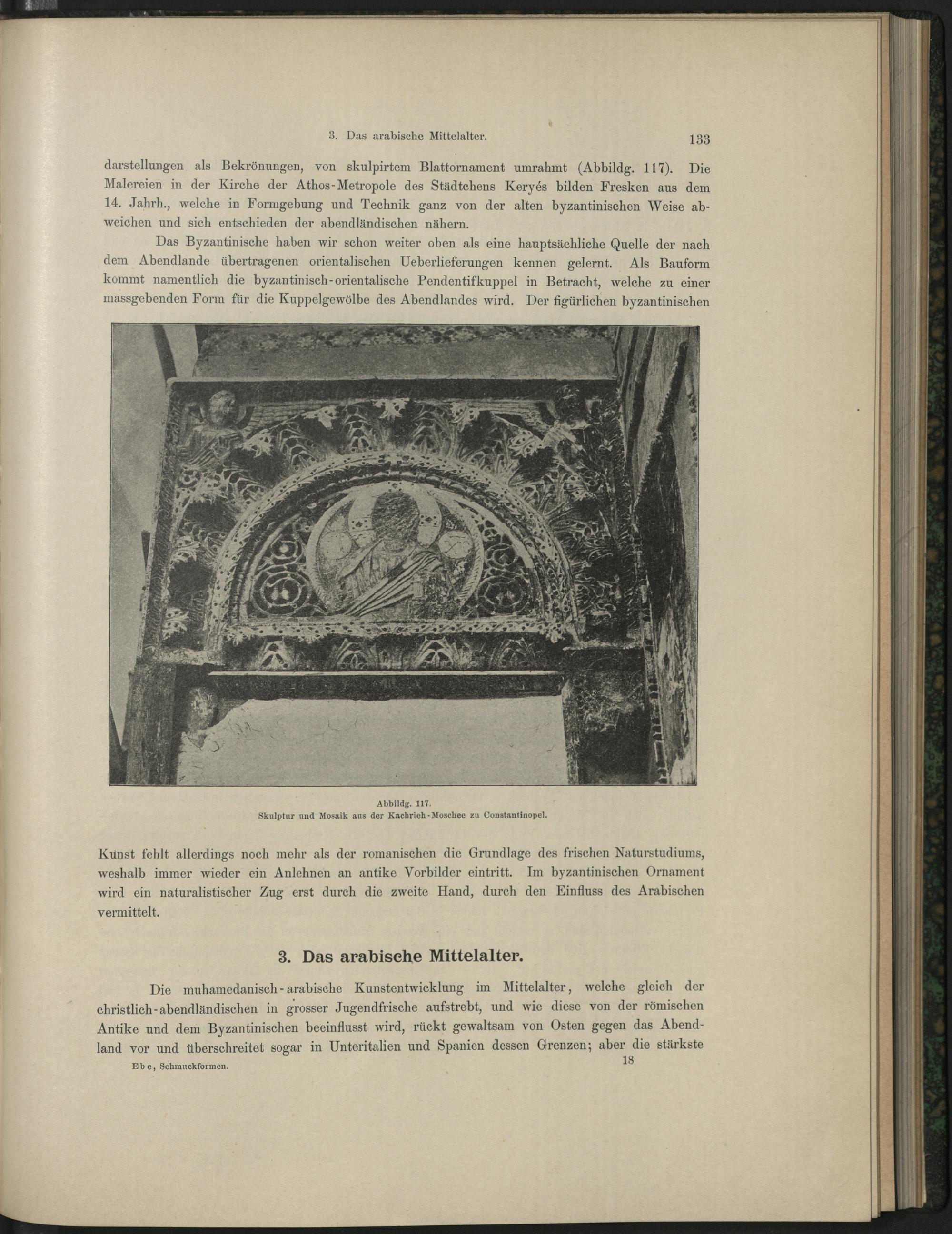 3. Das arabische Mittelalter. 133

darstellungen als Bekrönungen, von skulpirtem Blattornament umrahmt (Abbildg. 117). Die Malereien in der Kirche der Athos-Metropole des Städtchens Keryés bilden Fresken aus dem 14. Jahrh., welche in Formgebung und Technik ganz von der alten byzantinischen Weise abweichen und sich entschieden der abendländischen nähern.

Das Byzantinische haben wir schon weiter oben als eine hauptsächliche Quelle der nach dem Abendlande übertragenen orientalischen Ueberlieferungen kennen gelernt. Als Bauform kommt namentlich die byzantinisch-orientalische Pendentifkuppel in Betracht, welche zu einer massgebenden Form für die Kuppelgewölbe des Abendlandes wird. Der figürlichen byzantinischen

Abbildg. 117.
Skulptur und Mosaik aus der Kachrieh-Moschee zu Constantinopel.

Kunst fehlt allerdings noch mehr als der romanischen die Grundlage des frischen Naturstudiums, weshalb immer wieder ein Anlehnen an antike Vorbilder eintritt. Im byzantinischen Ornament wird ein naturalistischer Zug erst durch die zweite Hand, durch den Einfluss des Arabischen vermittelt.

3. Das arabische Mittelalter.

Die muhamedanisch-arabische Kunstentwicklung im Mittelalter, welche gleich der christlich-abendländischen in grosser Jugendfrische aufstrebt, und wie diese von der römischen Antike und dem Byzantinischen beeinflusst wird, rückt gewaltsam von Osten gegen das Abendland vor und überschreitet sogar in Unteritalien und Spanien dessen Grenzen; aber die stärkste

Ebe, Schmuckformen. 18